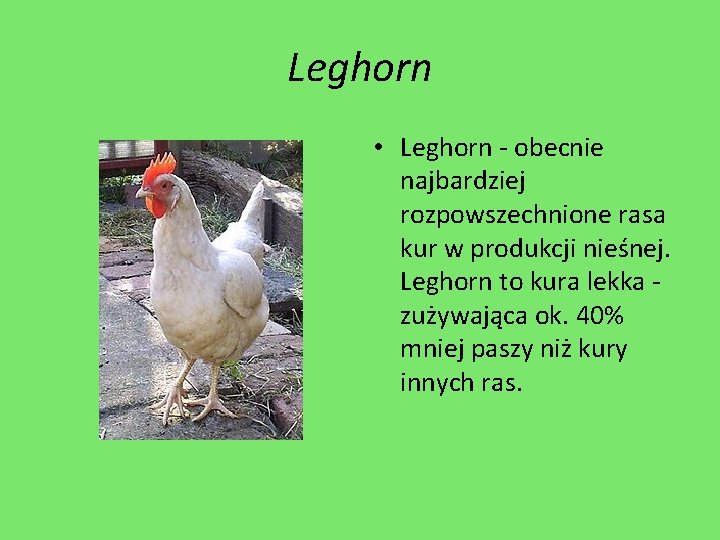 Leghorn

• Leghorn - obecnie najbardziej rozpowszechnione rasa kur w produkcji nieśnej. Leghorn to kura lekka - zużywająca ok. 40% mniej paszy niż kury innych ras.